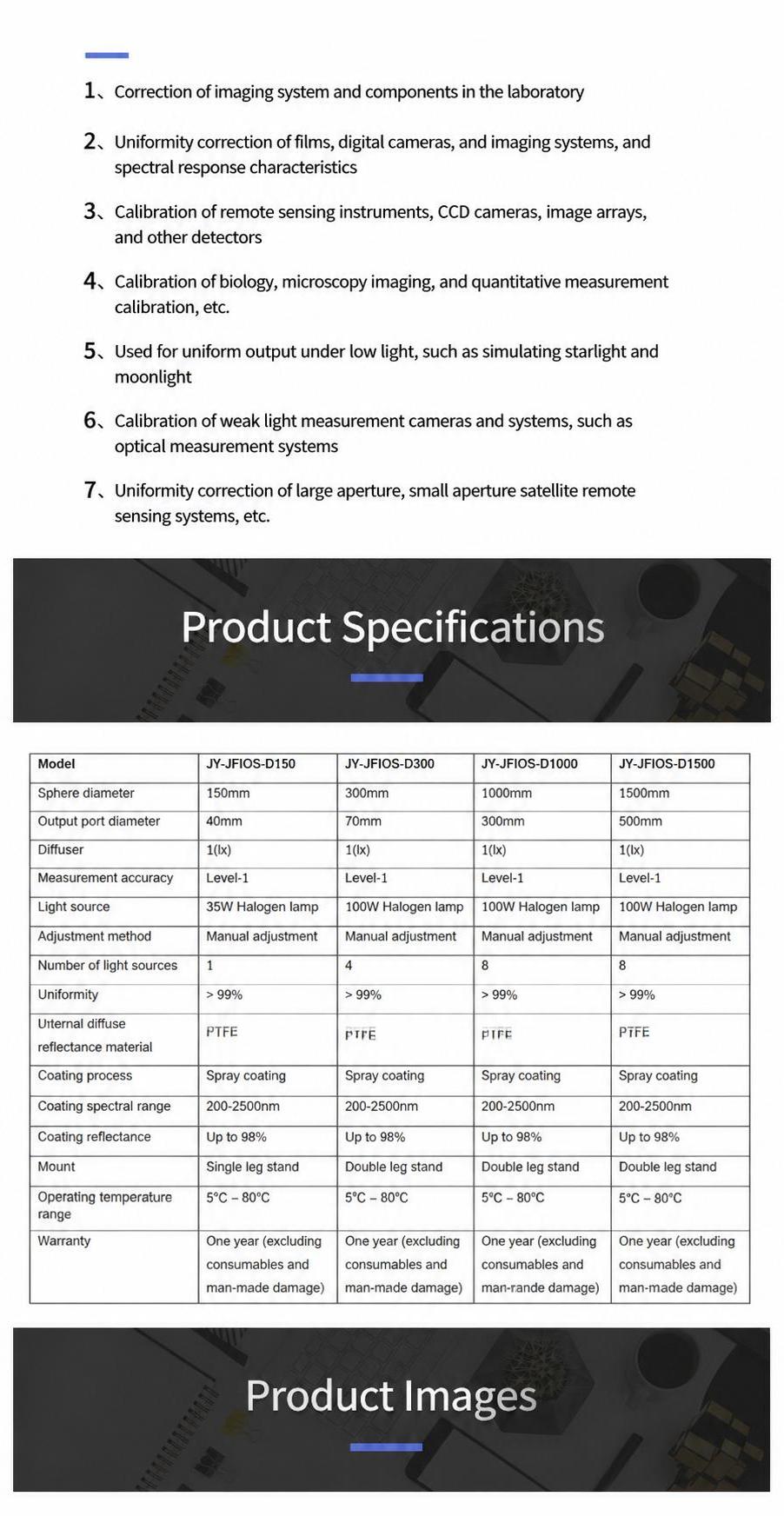 1、Correction of imaging system and components in the laboratory

2、Uniformity correction of films, digital cameras, and imaging systems, and spectral response characteristics

3、Calibration of remote sensing instruments, CCD cameras, image arrays, and other detectors

4、Calibration of biology, microscopy imaging, and quantitative measurement calibration, etc.

5、Used for uniform output under low light, such as simulating starlight and moonlight

6、Calibration of weak light measurement cameras and systems, such as optical measurement systems

7、Uniformity correction of large aperture, small aperture satellite remote sensing systems, etc.

Product Specifications

| Model | JY-JFIOS-D150 | JY-JFIOS-D300 | JY-JFIOS-D1000 | JY-JFIOS-D1500 |
|---|---|---|---|---|
| Sphere diameter | 150mm | 300mm | 1000mm | 1500mm |
| Output port diameter | 40mm | 70mm | 300mm | 500mm |
| Diffuser | 1(lx) | 1(lx) | 1(lx) | 1(lx) |
| Measurement accuracy | Level-1 | Level-1 | Level-1 | Level-1 |
| Light source | 35W Halogen lamp | 100W Halogen lamp | 100W Halogen lamp | 100W Halogen lamp |
| Adjustment method | Manual adjustment | Manual adjustment | Manual adjustment | Manual adjustment |
| Number of light sources | 1 | 4 | 8 | 8 |
| Uniformity | > 99% | > 99% | > 99% | > 99% |
| Uternal diffuse reflectance material | PTFE | PTFE | PTFE | PTFE |
| Coating process | Spray coating | Spray coating | Spray coating | Spray coating |
| Coating spectral range | 200-2500nm | 200-2500nm | 200-2500nm | 200-2500nm |
| Coating reflectance | Up to 98% | Up to 98% | Up to 98% | Up to 98% |
| Mount | Single leg stand | Double leg stand | Double leg stand | Double leg stand |
| Operating temperature range | 5°C – 80°C | 5°C – 80°C | 5°C – 80°C | 5°C – 80°C |
| Warranty | One year (excluding consumables and man-made damage) | One year (excluding consumables and man-made damage) | One year (excluding consumables and man-rande damage) | One year (excluding consumables and man-made damage) |

Product Images